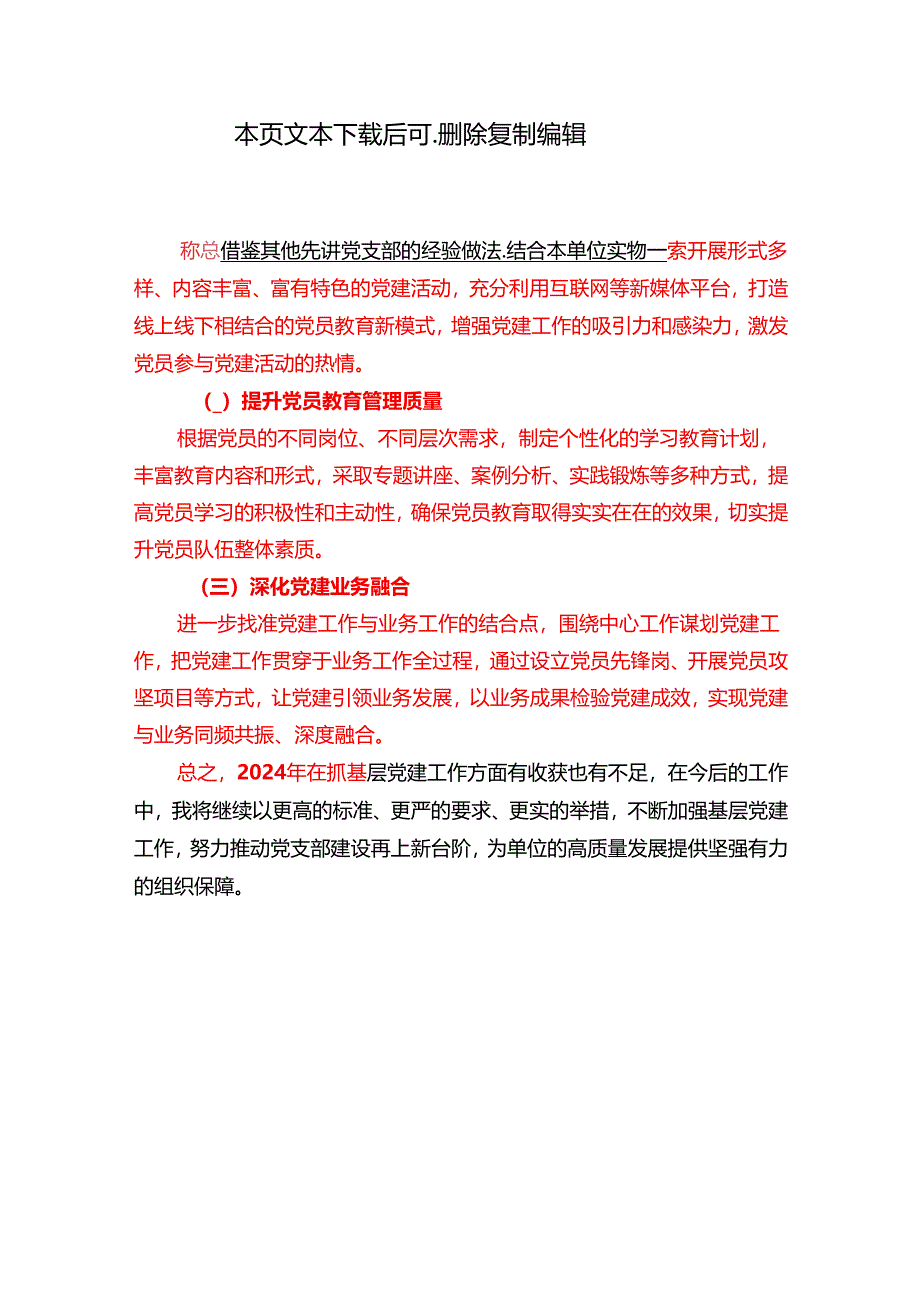 本页文本下载后可.删除复制编辑

称总借鉴其他先讲党支部的经验做法.结合本单位实物一索开展形式多样、内容丰富、富有特色的党建活动，充分利用互联网等新媒体平台，打造线上线下相结合的党员教育新模式，增强党建工作的吸引力和感染力，激发党员参与党建活动的热情。

（_）提升党员教育管理质量

根据党员的不同岗位、不同层次需求，制定个性化的学习教育计划，丰富教育内容和形式，采取专题讲座、案例分析、实践锻炼等多种方式，提高党员学习的积极性和主动性，确保党员教育取得实实在在的效果，切实提升党员队伍整体素质。

（三）深化党建业务融合

进一步找准党建工作与业务工作的结合点，围绕中心工作谋划党建工作，把党建工作贯穿于业务工作全过程，通过设立党员先锋岗、开展党员攻坚项目等方式，让党建引领业务发展，以业务成果检验党建成效，实现党建与业务同频共振、深度融合。

总之，2024年在抓基层党建工作方面有收获也有不足，在今后的工作中，我将继续以更高的标准、更严的要求、更实的举措，不断加强基层党建工作，努力推动党支部建设再上新台阶，为单位的高质量发展提供坚强有力的组织保障。